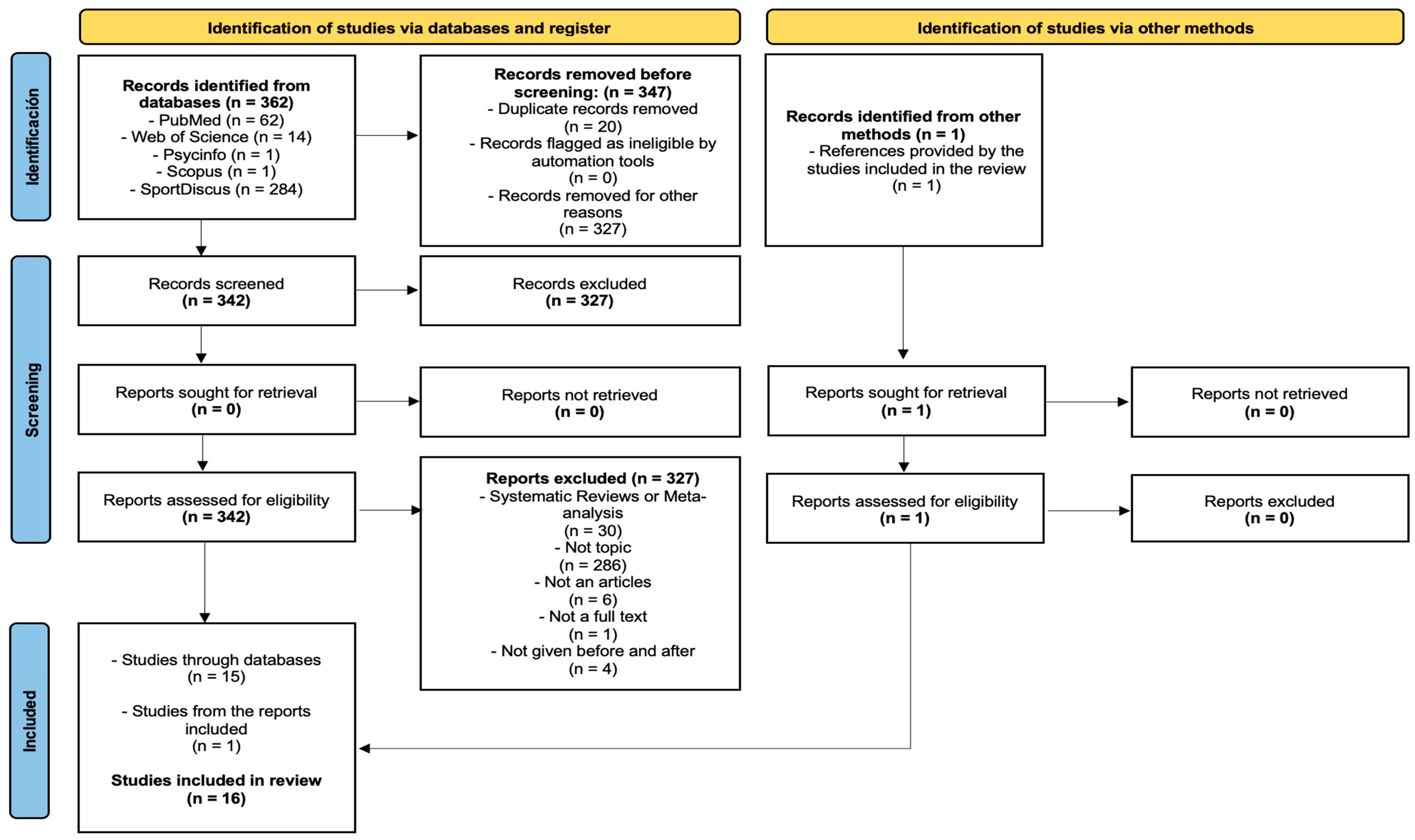 Identification of studies via databases and register

Identification of studies via other methods

Identificación

Records identified from databases (n = 362)
- PubMed (n = 62)
- Web of Science (n = 14)
- Psycinfo (n = 1)
- Scopus (n = 1)
- SportDiscus (n = 284)

Records removed before screening: (n = 347)
- Duplicate records removed (n = 20)
- Records flagged as ineligible by automation tools (n = 0)
- Records removed for other reasons (n = 327)

Records identified from other methods (n = 1)
- References provided by the studies included in the review (n = 1)

Screening

Records screened
(n = 342)

Records excluded
(n = 327)

Reports sought for retrieval
(n = 0)

Reports not retrieved
(n = 0)

Reports sought for retrieval
(n = 1)

Reports not retrieved
(n = 0)

Reports assessed for eligibility
(n = 342)

Reports excluded (n = 327)
- Systematic Reviews or Meta-analysis
(n = 30)
- Not topic
(n = 286)
- Not an articles
(n = 6)
- Not a full text
(n = 1)
- Not given before and after
(n = 4)

Reports assessed for eligibility
(n = 1)

Reports excluded
(n = 0)

Included

- Studies through databases
(n = 15)

- Studies from the reports included
(n = 1)

Studies included in review
(n = 16)